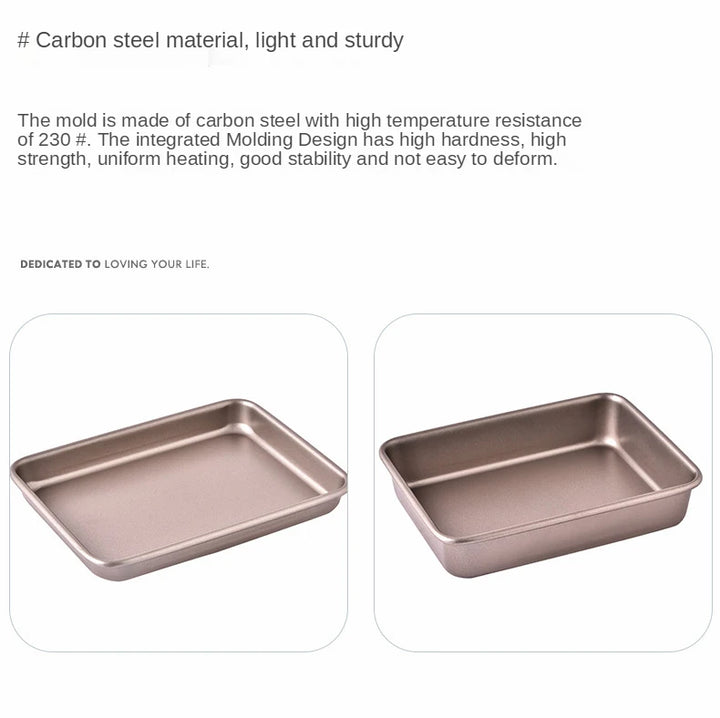 # Carbon steel material, light and sturdy

The mold is made of carbon steel with high temperature resistance of 230 #. The integrated Molding Design has high hardness, high strength, uniform heating, good stability and not easy to deform.

DEDICATED TO LOVING YOUR LIFE.